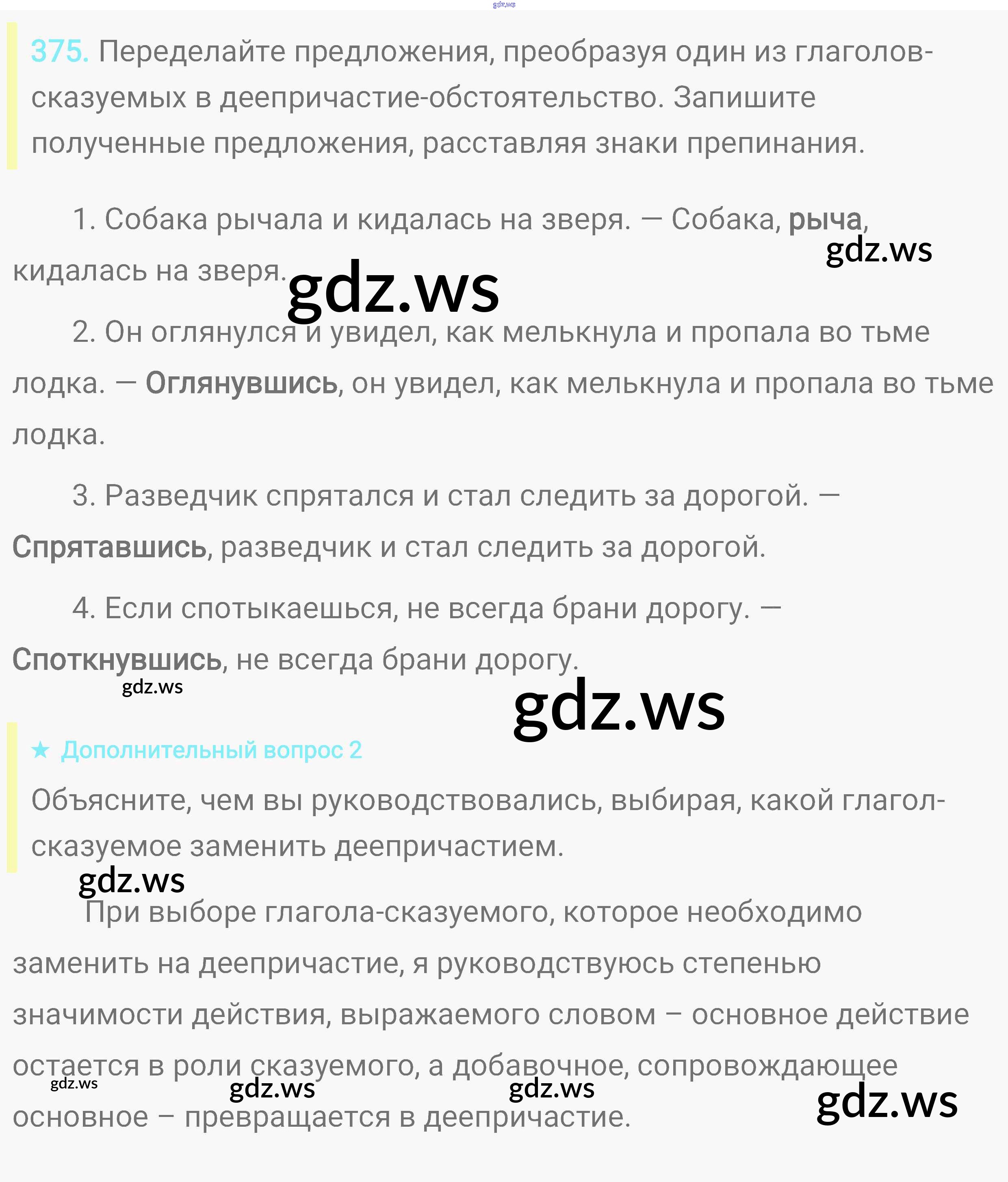 375. Переделайте предложения, преобразуя один из глаголов-сказуемых в деепричастие-обстоятельство. Запишите полученные предложения, расставляя знаки препинания.

1. Собака рычала и кидалась на зверя. — Собака, рыча, кидалась на зверя.

2. Он оглянулся и увидел, как мелькнула и пропала во тьме лодка. — Оглянувшись, он увидел, как мелькнула и пропала во тьме лодка.

3. Разведчик спрятался и стал следить за дорогой. — Спрятавшись, разведчик и стал следить за дорогой.

4. Если спотыкаешься, не всегда брани дорогу. — Споткнувшись, не всегда брани дорогу.

★ Дополнительный вопрос 2

Объясните, чем вы руководствовались, выбирая, какой глагол-сказуемое заменить деепричастием.

При выборе глагола-сказуемого, которое необходимо заменить на деепричастие, я руководствуюсь степенью значимости действия, выражаемого словом – основное действие остается в роли сказуемого, а добавочное, сопровождающее основное – превращается в деепричастие.

gdz.ws